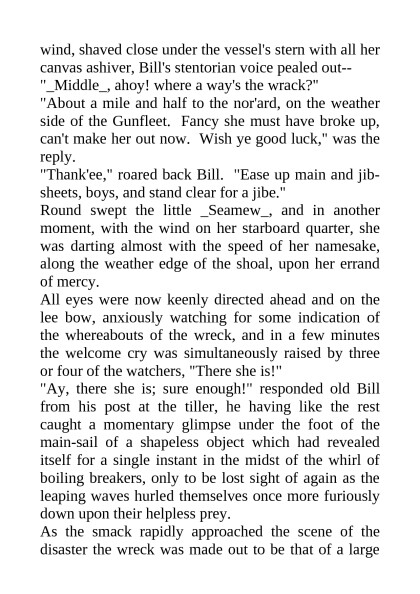 wind, shaved close under the vessel's stern with all her canvas ashiver, Bill's stentorian voice pealed out--

"_Middle_, ahoy! where a way's the wrack?"

"About a mile and half to the nor'ard, on the weather side of the Gunfleet. Fancy she must have broke up, can't make her out now. Wish ye good luck," was the reply.

"Thank'ee," roared back Bill. "Ease up main and jib-sheets, boys, and stand clear for a jibe."

Round swept the little _Seamew_, and in another moment, with the wind on her starboard quarter, she was darting almost with the speed of her namesake, along the weather edge of the shoal, upon her errand of mercy.

All eyes were now keenly directed ahead and on the lee bow, anxiously watching for some indication of the whereabouts of the wreck, and in a few minutes the welcome cry was simultaneously raised by three or four of the watchers, "There she is!"

"Ay, there she is; sure enough!" responded old Bill from his post at the tiller, he having like the rest caught a momentary glimpse under the foot of the main-sail of a shapeless object which had revealed itself for a single instant in the midst of the whirl of boiling breakers, only to be lost sight of again as the leaping waves hurled themselves once more furiously down upon their helpless prey.

As the smack rapidly approached the scene of the disaster the wreck was made out to be that of a large